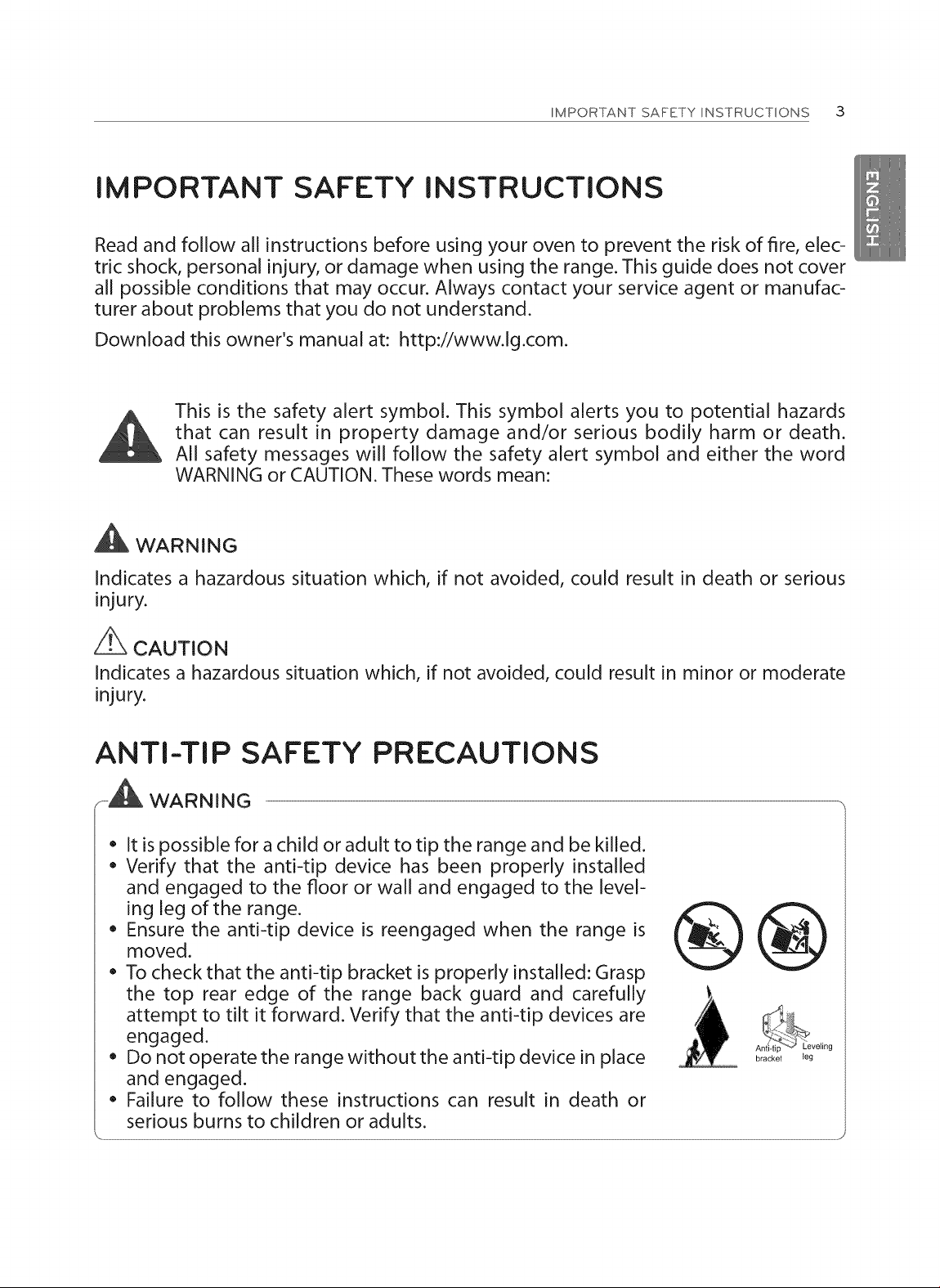 IMPORTANT SAFETY INSTRUCTIONS 3

ENGLISH

IMPORTANT SAFETY INSTRUCTIONS

Read and follow all instructions before using your oven to prevent the risk of fire, electric shock, personal injury, or damage when using the range. This guide does not cover all possible conditions that may occur. Always contact your service agent or manufacturer about problems that you do not understand.

Download this owner's manual at: http://www.lg.com.

This is the safety alert symbol. This symbol alerts you to potential hazards that can result in property damage and/or serious bodily harm or death. All safety messages will follow the safety alert symbol and either the word WARNING or CAUTION. These words mean:

WARNING

Indicates a hazardous situation which, if not avoided, could result in death or serious injury.

CAUTION

Indicates a hazardous situation which, if not avoided, could result in minor or moderate injury.

ANTI-TIP SAFETY PRECAUTIONS

WARNING

• It is possible for a child or adult to tip the range and be killed.
• Verify that the anti-tip device has been properly installed and engaged to the floor or wall and engaged to the leveling leg of the range.
• Ensure the anti-tip device is reengaged when the range is moved.
• To check that the anti-tip bracket is properly installed: Grasp the top rear edge of the range back guard and carefully attempt to tilt it forward. Verify that the anti-tip devices are engaged.
• Do not operate the range without the anti-tip device in place and engaged.
• Failure to follow these instructions can result in death or serious burns to children or adults.

Anti-tip bracket
Leveling leg